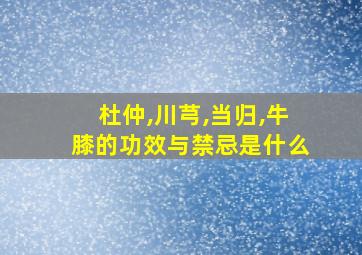 杜仲,川芎,当归,牛膝的功效与禁忌是什么